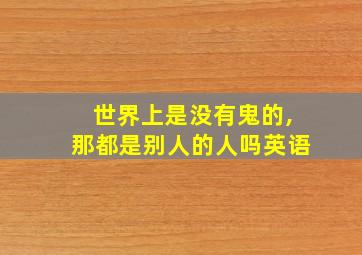 世界上是没有鬼的,
那都是别人的人吗英语